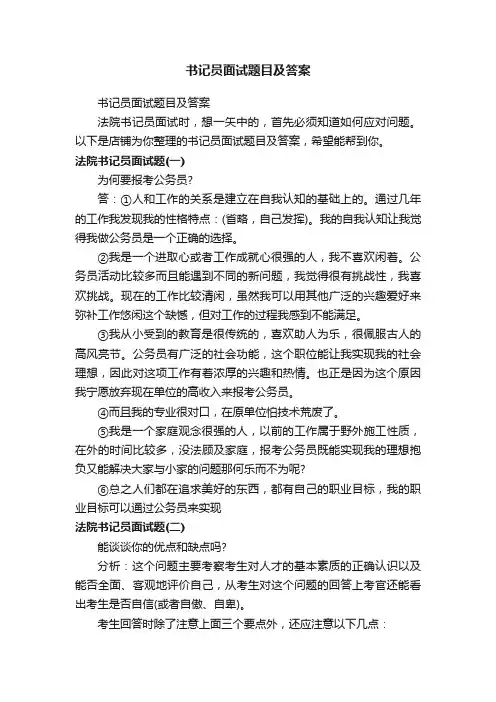 书记员面试题目及答案

书记员面试题目及答案

法院书记员面试时，想一矢中的，首先必须知道如何应对问题。以下是店铺为你整理的书记员面试题目及答案，希望能帮到你。

法院书记员面试题(一)

为何要报考公务员?

答：①人和工作的关系是建立在自我认知的基础上的。通过几年的工作我发现我的性格特点：(省略，自己发挥)。我的自我认知让我觉得我做公务员是一个正确的选择。

②我是一个进取心或者工作成就心很强的人，我不喜欢闲着。公务员活动比较多而且能遇到不同的新问题，我觉得很有挑战性，我喜欢挑战。现在的工作比较清闲，虽然我可以用其他广泛的兴趣爱好来弥补工作悠闲这个缺憾，但对工作的过程我感到不能满足。

③我从小受到的教育是很传统的，喜欢助人为乐，很佩服古人的高风亮节。公务员有广泛的社会功能，这个职位能让我实现我的社会理想，因此对这项工作有着浓厚的兴趣和热情。也正是因为这个原因我宁愿放弃现在单位的高收入来报考公务员。

④而且我的专业很对口，在原单位怕技术荒废了。

⑤我是一个家庭观念很强的人，以前的工作属于野外施工性质，在外的时间比较多，没法顾及家庭，报考公务员既能实现我的理想抱负又能解决大家与小家的问题那何乐而不为呢?

⑥总之人们都在追求美好的东西，都有自己的职业目标，我的职业目标可以通过公务员来实现

法院书记员面试题(二)

能谈谈你的优点和缺点吗?

分析：这个问题主要考察考生对人才的基本素质的正确认识以及能否全面、客观地评价自己，从考生对这个问题的回答上考官还能看出考生是否自信(或者自傲、自卑)。

考生回答时除了注意上面三个要点外，还应注意以下几点：